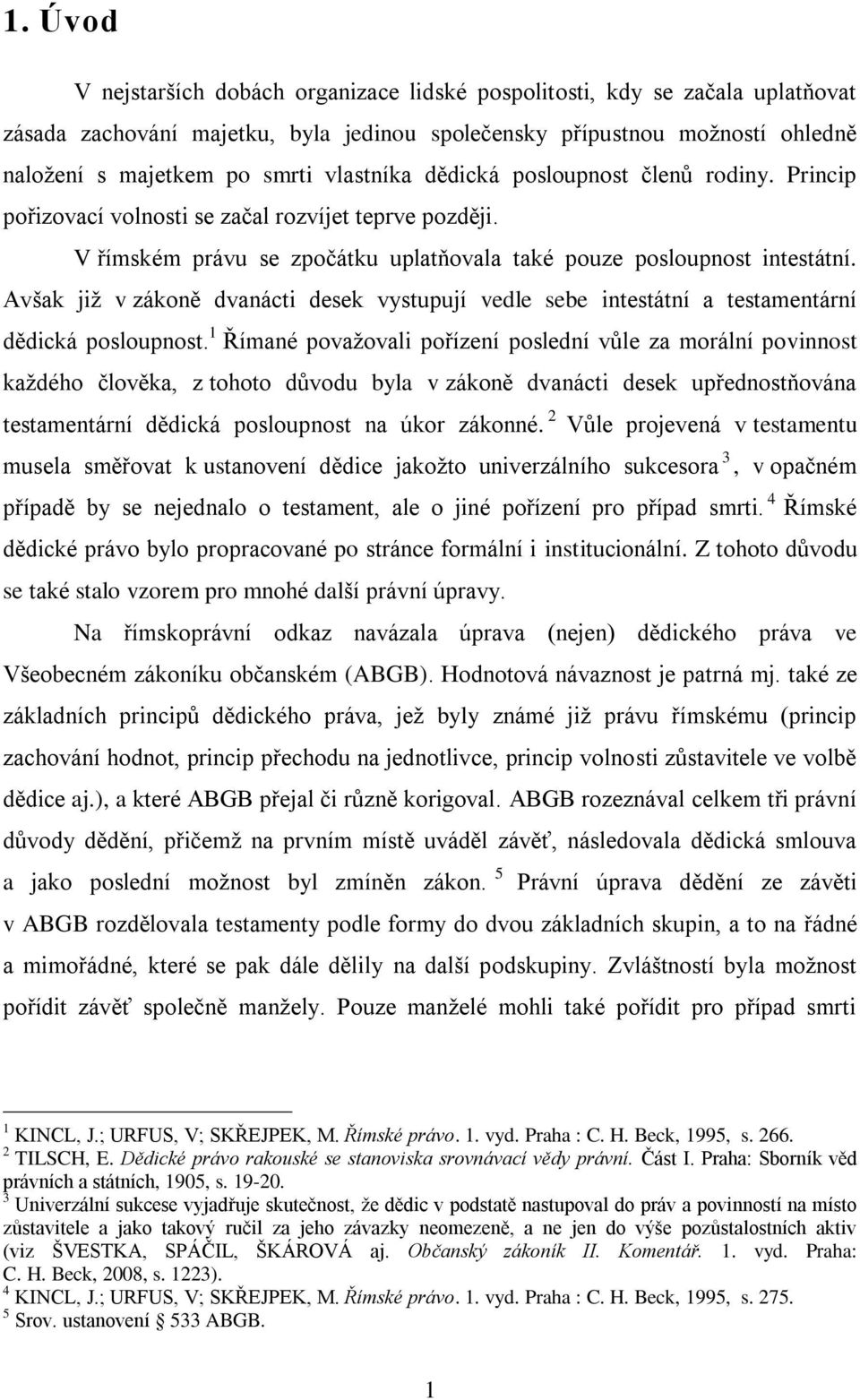 1. Úvod

V nejstarších dobách organizace lidské pospolitosti, kdy se začala uplatňovat zásada zachování majetku, byla jedinou společensky přípustnou možností ohledně naložení s majetkem po smrti vlastníka dědická posloupnost členů rodiny. Princip pořizovací volnosti se začal rozvíjet teprve později.

V římském právu se zpočátku uplatňovala také pouze posloupnost intestátní. Avšak již v zákoně dvanácti desek vystupují vedle sebe intestátní a testamentární dědická posloupnost.$^1$ Římané považovali pořízení poslední vůle za morální povinnost každého člověka, z tohoto důvodu byla v zákoně dvanácti desek upřednostňována testamentární dědická posloupnost na úkor zákonné.$^2$ Vůle projevená v testamentu musela směřovat k ustanovení dědice jakožto univerzálního sukcesora$^3$, v opačném případě by se nejednalo o testament, ale o jiné pořízení pro případ smrti.$^4$ Římské dědické právo bylo propracované po stránce formální i institucionální. Z tohoto důvodu se také stalo vzorem pro mnohé další právní úpravy.

Na římskoprávní odkaz navázala úprava (nejen) dědického práva ve Všeobecném zákoníku občanském (ABGB). Hodnotová návaznost je patrná mj. také ze základních principů dědického práva, jež byly známé již právu římskému (princip zachování hodnot, princip přechodu na jednotlivce, princip volnosti zůstavitele ve volbě dědice aj.), a které ABGB přejal či různě korigoval. ABGB rozeznával celkem tři právní důvody dědění, přičemž na prvním místě uváděl závěť, následovala dědická smlouva a jako poslední možnost byl zmíněn zákon.$^5$ Právní úprava dědění ze závěti v ABGB rozdělovala testamenty podle formy do dvou základních skupin, a to na řádné a mimořádné, které se pak dále dělily na další podskupiny. Zvláštností byla možnost pořídit závěť společně manžely. Pouze manželé mohli také pořídit pro případ smrti

$^1$ KINCL, J.; URFUS, V; SKŘEJPEK, M. Římské právo. 1. vyd. Praha : C. H. Beck, 1995, s. 266.
$^2$ TILSCH, E. Dědické právo rakouské se stanoviska srovnávací vědy právní. Část I. Praha: Sborník věd právních a státních, 1905, s. 19-20.
$^3$ Univerzální sukcese vyjadřuje skutečnost, že dědic v podstatě nastupoval do práv a povinností na místo zůstavitele a jako takový ručil za jeho závazky neomezeně, a ne jen do výše pozůstalostních aktiv (viz ŠVESTKA, SPÁČIL, ŠKÁROVÁ aj. Občanský zákoník II. Komentář. 1. vyd. Praha: C. H. Beck, 2008, s. 1223).
$^4$ KINCL, J.; URFUS, V; SKŘEJPEK, M. Římské právo. 1. vyd. Praha : C. H. Beck, 1995, s. 275.
$^5$ Srov. ustanovení § 533 ABGB.

1